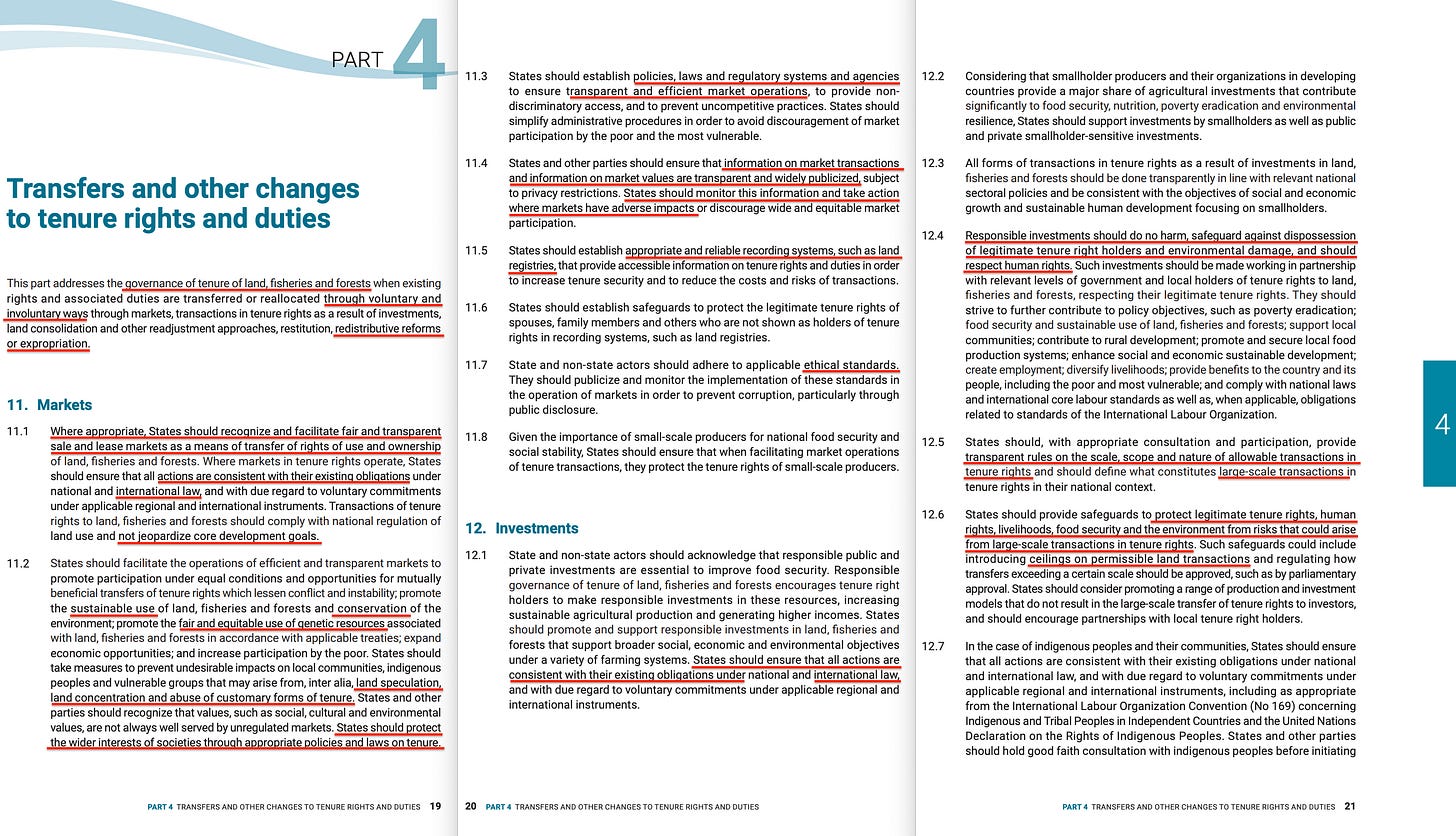 PART 4

Transfers and other changes to tenure rights and duties

This part addresses the governance of tenure of land, fisheries and forests when existing rights and associated duties are transferred or reallocated through voluntary and involuntary ways through markets, transactions in tenure rights as a result of investments, land consolidation and other readjustment approaches, restitution, redistributive reforms or expropriation.

11. Markets

11.1 Where appropriate, States should recognize and facilitate fair and transparent sale and lease markets as a means of transfer of rights of use and ownership of land, fisheries and forests. Where markets in tenure rights operate, States should ensure that all actions are consistent with their existing obligations under national and international law, and with due regard to voluntary commitments under applicable regional and international instruments. Transactions of tenure rights to land, fisheries and forests should comply with national regulation of land use and not jeopardize core development goals.

11.2 States should facilitate the operations of efficient and transparent markets to promote participation under equal conditions and opportunities for mutually beneficial transfers of tenure rights which lessen conflict and instability; promote the sustainable use of land, fisheries and forests and conservation of the environment; promote the fair and equitable use of genetic resources associated with land, fisheries and forests in accordance with applicable treaties; expand economic opportunities; and increase participation by the poor. States should take measures to prevent undesirable impacts on local communities, indigenous peoples and vulnerable groups that may arise from, inter alia, land speculation, land concentration and abuse of customary forms of tenure. States and other parties should recognize that values, such as social, cultural and environmental values, are not always well served by unregulated markets. States should protect the wider interests of societies through appropriate policies and laws on tenure.

PART 4 TRANSFERS AND OTHER CHANGES TO TENURE RIGHTS AND DUTIES 19

11.3 States should establish policies, laws and regulatory systems and agencies to ensure transparent and efficient market operations, to provide non-discriminatory access, and to prevent uncompetitive practices. States should simplify administrative procedures in order to avoid discouragement of market participation by the poor and the most vulnerable.

11.4 States and other parties should ensure that information on market transactions and information on market values are transparent and widely publicized, subject to privacy restrictions. States should monitor this information and take action where markets have adverse impacts or discourage wide and equitable market participation.

11.5 States should establish appropriate and reliable recording systems, such as land registries, that provide accessible information on tenure rights and duties in order to increase tenure security and to reduce the costs and risks of transactions.

11.6 States should establish safeguards to protect the legitimate tenure rights of spouses, family members and others who are not shown as holders of tenure rights in recording systems, such as land registries.

11.7 State and non-state actors should adhere to applicable ethical standards. They should publicize and monitor the implementation of these standards in the operation of markets in order to prevent corruption, particularly through public disclosure.

11.8 Given the importance of small-scale producers for national food security and social stability, States should ensure that when facilitating market operations of tenure transactions, they protect the tenure rights of small-scale producers.

12. Investments

12.1 State and non-state actors should acknowledge that responsible public and private investments are essential to improve food security. Responsible governance of tenure of land, fisheries and forests encourages tenure right holders to make responsible investments in these resources, increasing sustainable agricultural production and generating higher incomes. States should promote and support responsible investments in land, fisheries and forests that support broader social, economic and environmental objectives under a variety of farming systems. States should ensure that all actions are consistent with their existing obligations under national and international law, and with due regard to voluntary commitments under applicable regional and international instruments.

20 PART 4 TRANSFERS AND OTHER CHANGES TO TENURE RIGHTS AND DUTIES

12.2 Considering that smallholder producers and their organizations in developing countries provide a major share of agricultural investments that contribute significantly to food security, nutrition, poverty eradication and environmental resilience, States should support investments by smallholders as well as public and private smallholder-sensitive investments.

12.3 All forms of transactions in tenure rights as a result of investments in land, fisheries and forests should be done transparently in line with relevant national sectoral policies and be consistent with the objectives of social and economic growth and sustainable human development focusing on smallholders.

12.4 Responsible investments should do no harm, safeguard against dispossession of legitimate tenure right holders and environmental damage, and should respect human rights. Such investments should be made working in partnership with relevant levels of government and local holders of tenure rights to land, fisheries and forests, respecting their legitimate tenure rights. They should strive to further contribute to policy objectives, such as poverty eradication; food security and sustainable use of land, fisheries and forests; support local communities; contribute to rural development; promote and secure local food production systems; enhance social and economic sustainable development; create employment; diversify livelihoods; provide benefits to the country and its people, including the poor and most vulnerable; and comply with national laws and international core labour standards as well as, when applicable, obligations related to standards of the International Labour Organization.

12.5 States should, with appropriate consultation and participation, provide transparent rules on the scale, scope and nature of allowable transactions in tenure rights and should define what constitutes large-scale transactions in tenure rights in their national context.

12.6 States should provide safeguards to protect legitimate tenure rights, human rights, livelihoods, food security and the environment from risks that could arise from large-scale transactions in tenure rights. Such safeguards could include introducing ceilings on permissible land transactions and regulating how transfers exceeding a certain scale should be approved, such as by parliamentary approval. States should consider promoting a range of production and investment models that do not result in the large-scale transfer of tenure rights to investors, and should encourage partnerships with local tenure right holders.

12.7 In the case of indigenous peoples and their communities, States should ensure that all actions are consistent with their existing obligations under national and international law, and with due regard to voluntary commitments under applicable regional and international instruments, including as appropriate from the International Labour Organization Convention (No 169) concerning Indigenous and Tribal Peoples in Independent Countries and the United Nations Declaration on the Rights of Indigenous Peoples. States and other parties should hold good faith consultation with indigenous peoples before initiating

4

PART 4 TRANSFERS AND OTHER CHANGES TO TENURE RIGHTS AND DUTIES 21